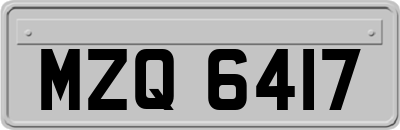 MZQ 6417